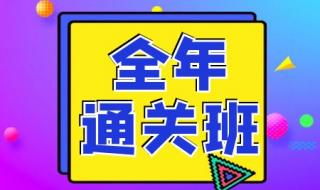 全年
通关班